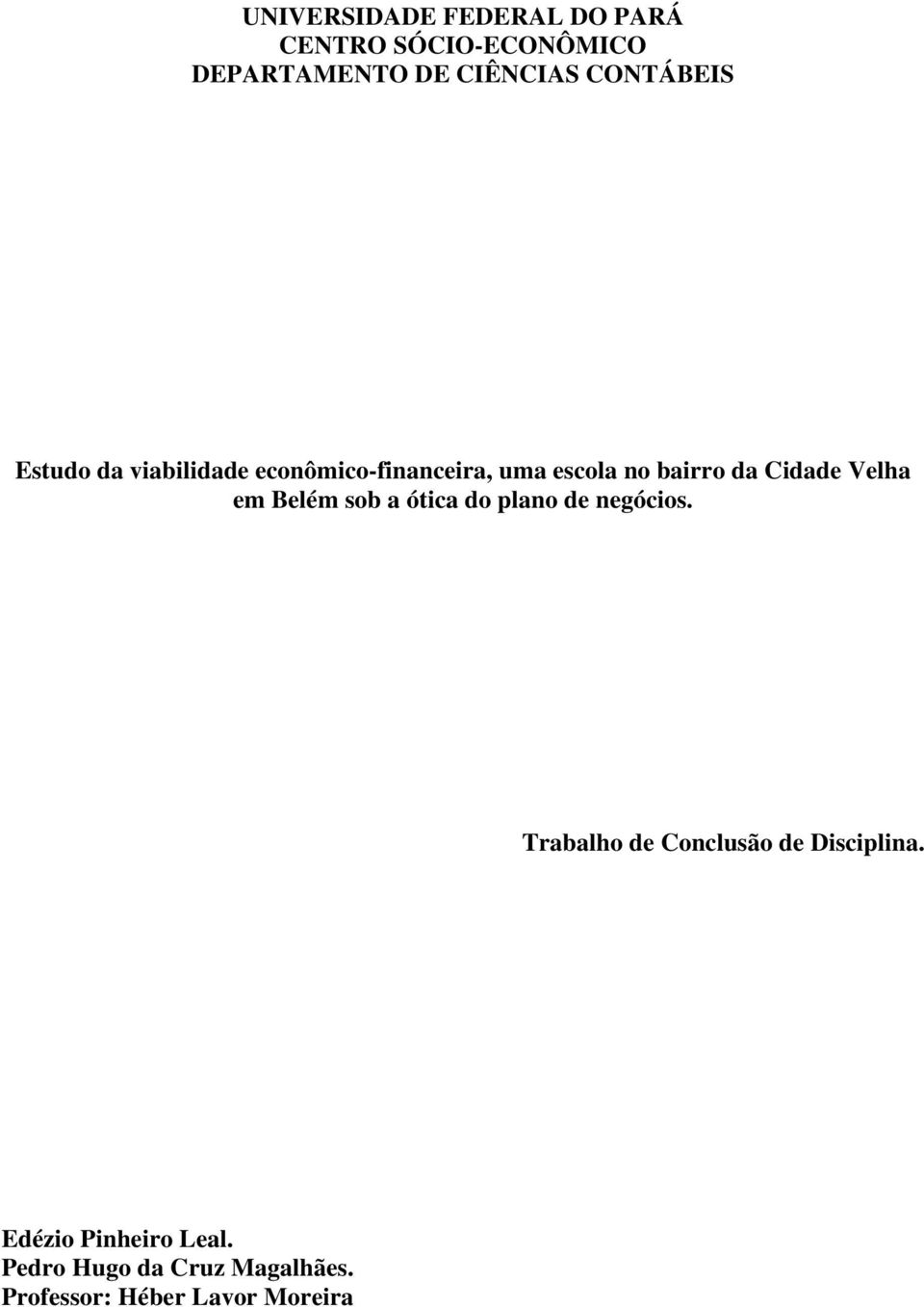 UNIVERSIDADE FEDERAL DO PARÁ
CENTRO SÓCIO-ECONÔMICO
DEPARTAMENTO DE CIÊNCIAS CONTÁBEIS

Estudo da viabilidade econômico-financeira, uma escola no bairro da Cidade Velha em Belém sob a ótica do plano de negócios.

Trabalho de Conclusão de Disciplina.

Edézio Pinheiro Leal.
Pedro Hugo da Cruz Magalhães.
Professor: Héber Lavor Moreira